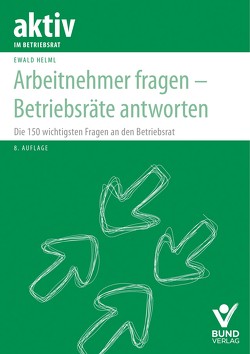 aktiv
IM BETRIEBSRAT

EWALD HELML

Arbeitnehmer fragen – Betriebsräte antworten

Die 150 wichtigsten Fragen an den Betriebsrat

8. AUFLAGE

BUND VERLAG